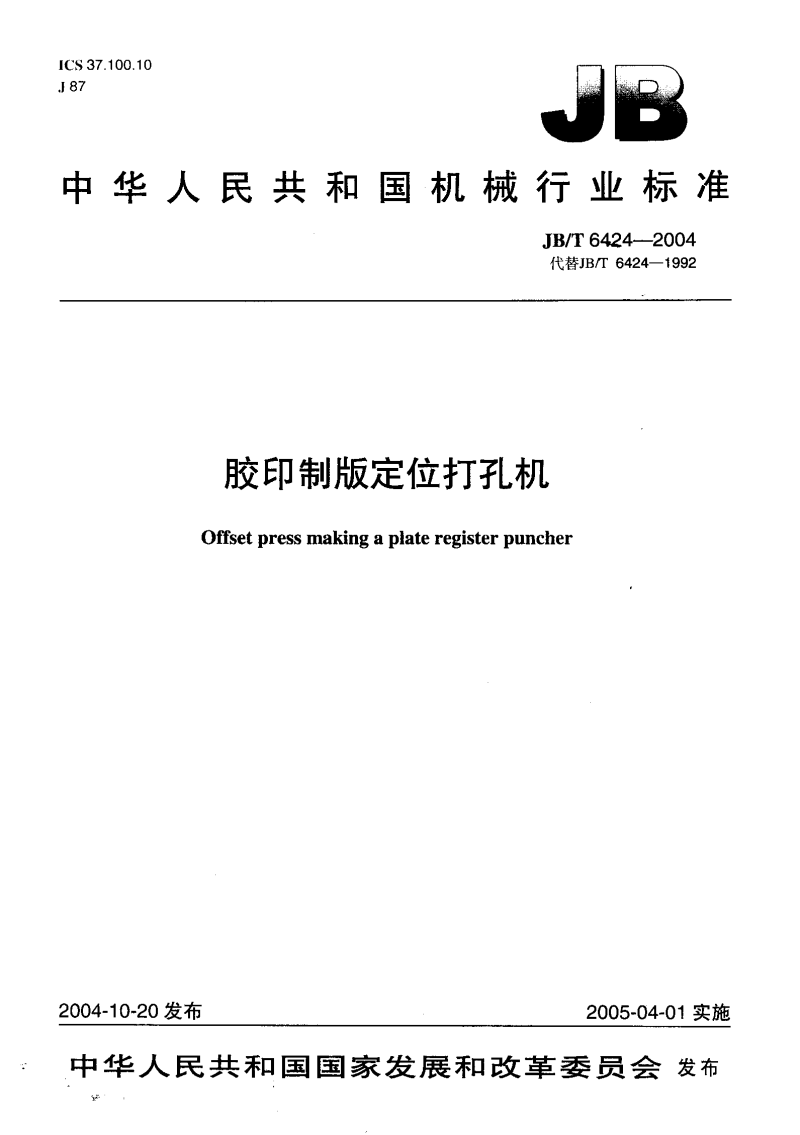 ICS 37.100.10
J 87

JB

中华人民共和国机械行业标准

JB/T 6424—2004
代替JB/T 6424—1992

胶印制版定位打孔机

Offset press making a plate register puncher

2004-10-20 发布

2005-04-01 实施

中华人民共和国国家发展和改革委员会 发布